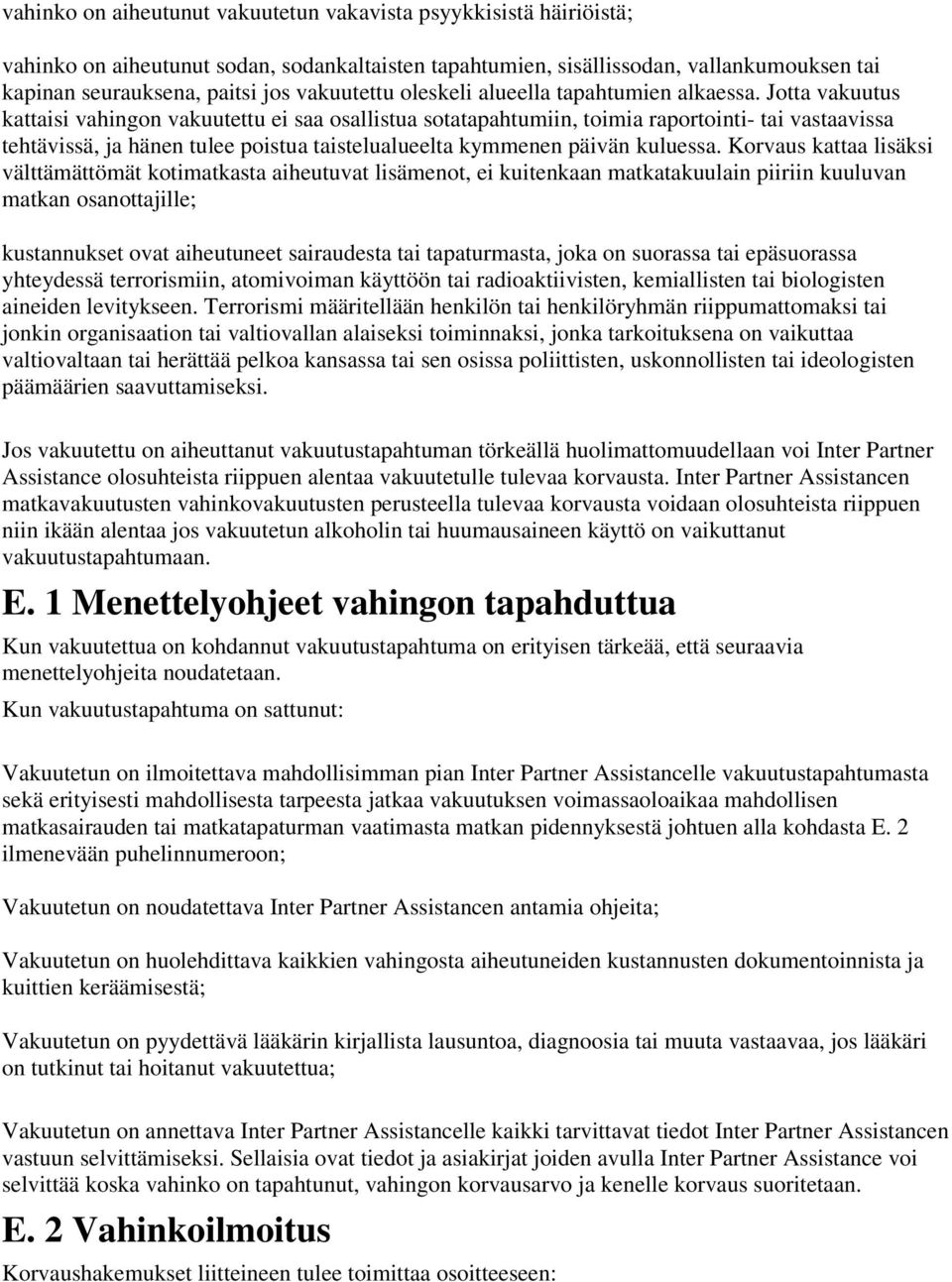 vahinko on aiheutunut vakuutetun vakavista psyykkisistä häiriöistä;

vahinko on aiheutunut sodan, sodankaltaisten tapahtumien, sisällissodan, vallankumouksen tai kapinan seurauksena, paitsi jos vakuutettu oleskeli alueella tapahtumien alkaessa. Jotta vakuutus kattaisi vahingon vakuutettu ei saa osallistua sotatapahtumiin, toimia raportointi- tai vastaavissa tehtävissä, ja hänen tulee poistua taistelualueelta kymmenen päivän kuluessa. Korvaus kattaa lisäksi välttämättömät kotimatkasta aiheutuvat lisämenot, ei kuitenkaan matkatakuulain piiriin kuuluvan matkan osanottajille;

kustannukset ovat aiheutuneet sairaudesta tai tapaturmasta, joka on suorassa tai epäsuorassa yhteydessä terrorismiin, atomivoiman käyttöön tai radioaktiivisten, kemiallisten tai biologisten aineiden levitykseen. Terrorismi määritellään henkilön tai henkilöryhmän riippumattomaksi tai jonkin organisaation tai valtiovallan alaiseksi toiminnaksi, jonka tarkoituksena on vaikuttaa valtiovaltaan tai herättää pelkoa kansassa tai sen osissa poliittisten, uskonnollisten tai ideologisten päämäärien saavuttamiseksi.

Jos vakuutettu on aiheuttanut vakuutustapahtuman törkeällä huolimattomuudellaan voi Inter Partner Assistance olosuhteista riippuen alentaa vakuutetulle tulevaa korvausta. Inter Partner Assistancen matkavakuutusten vahinkovakuutusten perusteella tulevaa korvausta voidaan olosuhteista riippuen niin ikään alentaa jos vakuutetun alkoholin tai huumausaineen käyttö on vaikuttanut vakuutustapahtumaan.

E. 1 Menettelyohjeet vahingon tapahduttua

Kun vakuutettua on kohdannut vakuutustapahtuma on erityisen tärkeää, että seuraavia menettelyohjeita noudatetaan.

Kun vakuutustapahtuma on sattunut:

Vakuutetun on ilmoitettava mahdollisimman pian Inter Partner Assistancelle vakuutustapahtumasta sekä erityisesti mahdollisesta tarpeesta jatkaa vakuutuksen voimassaoloaikaa mahdollisen matkasairauden tai matkatapaturman vaatimasta matkan pidennyksestä johtuen alla kohdasta E. 2 ilmenevään puhelinnumeroon;

Vakuutetun on noudatettava Inter Partner Assistancen antamia ohjeita;

Vakuutetun on huolehdittava kaikkien vahingosta aiheutuneiden kustannusten dokumentoinnista ja kuittien keräämisestä;

Vakuutetun on pyydettävä lääkärin kirjallista lausuntoa, diagnoosia tai muuta vastaavaa, jos lääkäri on tutkinut tai hoitanut vakuutettua;

Vakuutetun on annettava Inter Partner Assistancelle kaikki tarvittavat tiedot Inter Partner Assistancen vastuun selvittämiseksi. Sellaisia ovat tiedot ja asiakirjat joiden avulla Inter Partner Assistance voi selvittää koska vahinko on tapahtunut, vahingon korvausarvo ja kenelle korvaus suoritetaan.

E. 2 Vahinkoilmoitus

Korvaushakemukset liitteineen tulee toimittaa osoitteeseen: